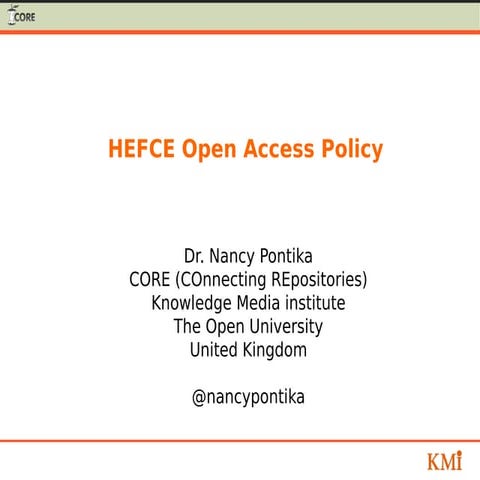 CORE

HEFCE Open Access Policy

Dr. Nancy Pontika
CORE (COnnecting REpositories)
Knowledge Media institute
The Open University
United Kingdom

@nancypontika

KMi